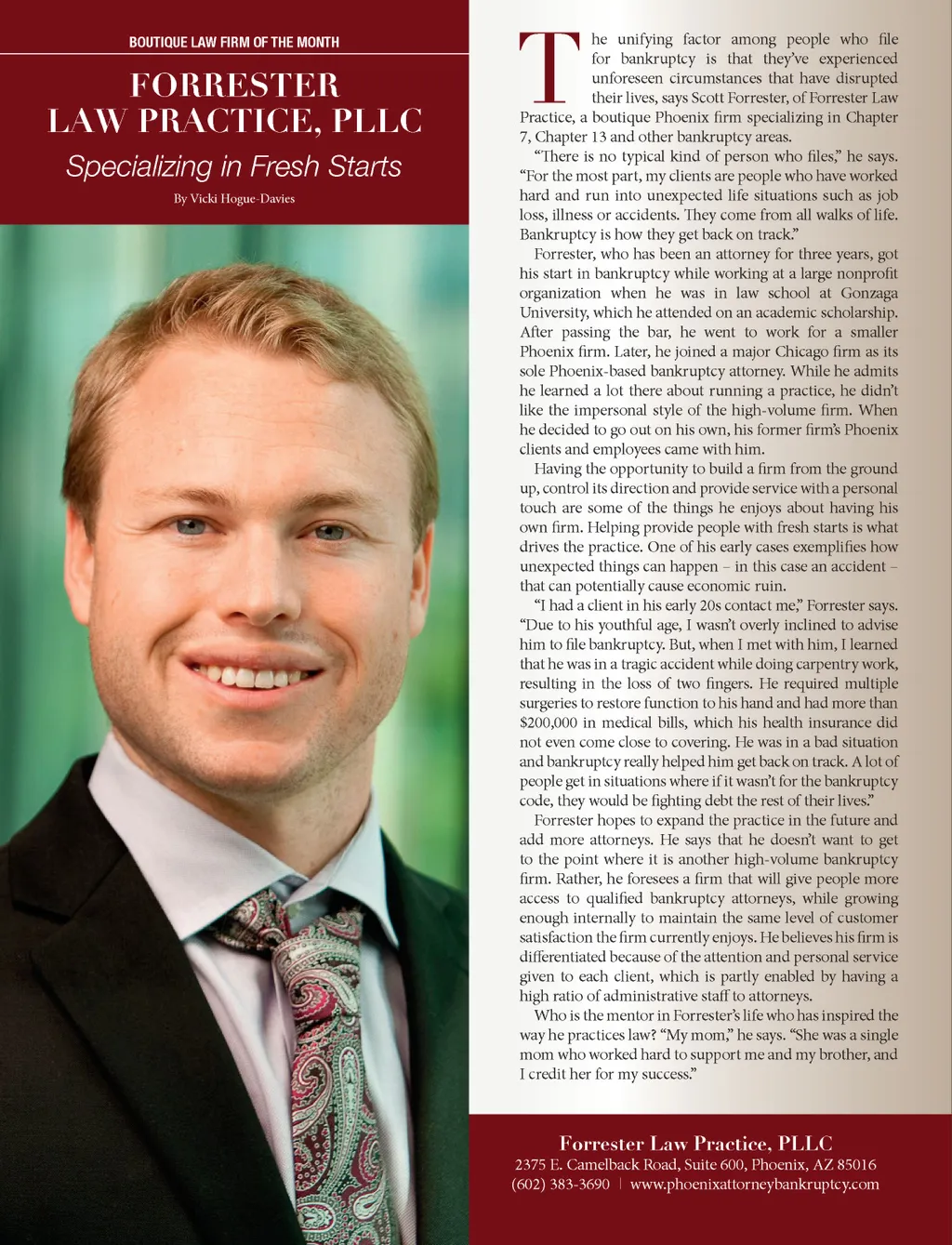 BOUTIQUE LAW FIRM OF THE MONTH

FORRESTER LAW PRACTICE, PLLC

Specializing in Fresh Starts

By Vicki Hogue-Davies

The unifying factor among people who file for bankruptcy is that they've experienced unforeseen circumstances that have disrupted their lives, says Scott Forrester, of Forrester Law Practice, a boutique Phoenix firm specializing in Chapter 7, Chapter 13 and other bankruptcy areas.

"There is no typical kind of person who files," he says. "For the most part, my clients are people who have worked hard and run into unexpected life situations such as job loss, illness or accidents. They come from all walks of life. Bankruptcy is how they get back on track."

Forrester, who has been an attorney for three years, got his start in bankruptcy while working at a large nonprofit organization when he was in law school at Gonzaga University, which he attended on an academic scholarship. After passing the bar, he went to work for a smaller Phoenix firm. Later, he joined a major Chicago firm as its sole Phoenix-based bankruptcy attorney. While he admits he learned a lot there about running a practice, he didn't like the impersonal style of the high-volume firm. When he decided to go out on his own, his former firm's Phoenix clients and employees came with him.

Having the opportunity to build a firm from the ground up, control its direction and provide service with a personal touch are some of the things he enjoys about having his own firm. Helping provide people with fresh starts is what drives the practice. One of his early cases exemplifies how unexpected things can happen – in this case an accident – that can potentially cause economic ruin.

"I had a client in his early 20s contact me," Forrester says. "Due to his youthful age, I wasn't overly inclined to advise him to file bankruptcy. But, when I met with him, I learned that he was in a tragic accident while doing carpentry work, resulting in the loss of two fingers. He required multiple surgeries to restore function to his hand and had more than $200,000 in medical bills, which his health insurance did not even come close to covering. He was in a bad situation and bankruptcy really helped him get back on track. A lot of people get in situations where if it wasn't for the bankruptcy code, they would be fighting debt the rest of their lives."

Forrester hopes to expand the practice in the future and add more attorneys. He says that he doesn't want to get to the point where it is another high-volume bankruptcy firm. Rather, he foresees a firm that will give people more access to qualified bankruptcy attorneys, while growing enough internally to maintain the same level of customer satisfaction the firm currently enjoys. He believes his firm is differentiated because of the attention and personal service given to each client, which is partly enabled by having a high ratio of administrative staff to attorneys.

Who is the mentor in Forrester's life who has inspired the way he practices law? "My mom," he says. "She was a single mom who worked hard to support me and my brother, and I credit her for my success."

Forrester Law Practice, PLLC
2375 E. Camelback Road, Suite 600, Phoenix, AZ 85016
(602) 383-3690 | www.phoenixattorneybankruptcy.com